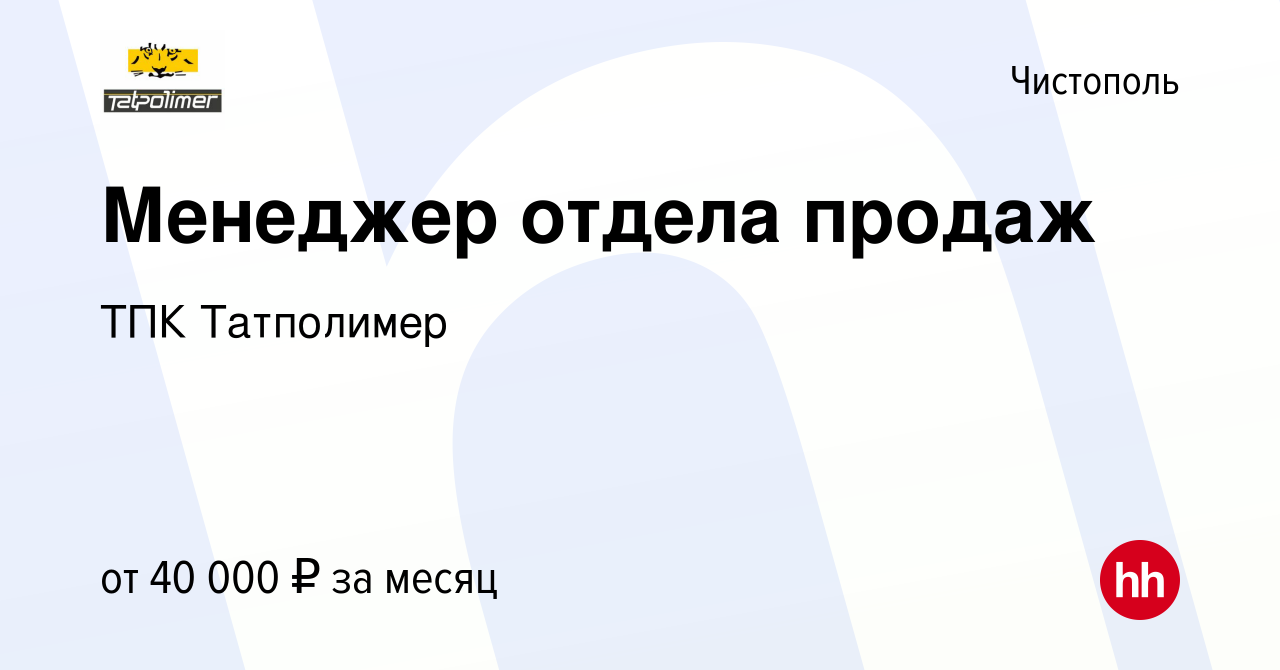 Tatpolimer

Чистополь

Менеджер отдела продаж

ТПК Татполимер

от 40 000 ₽ за месяц

hh